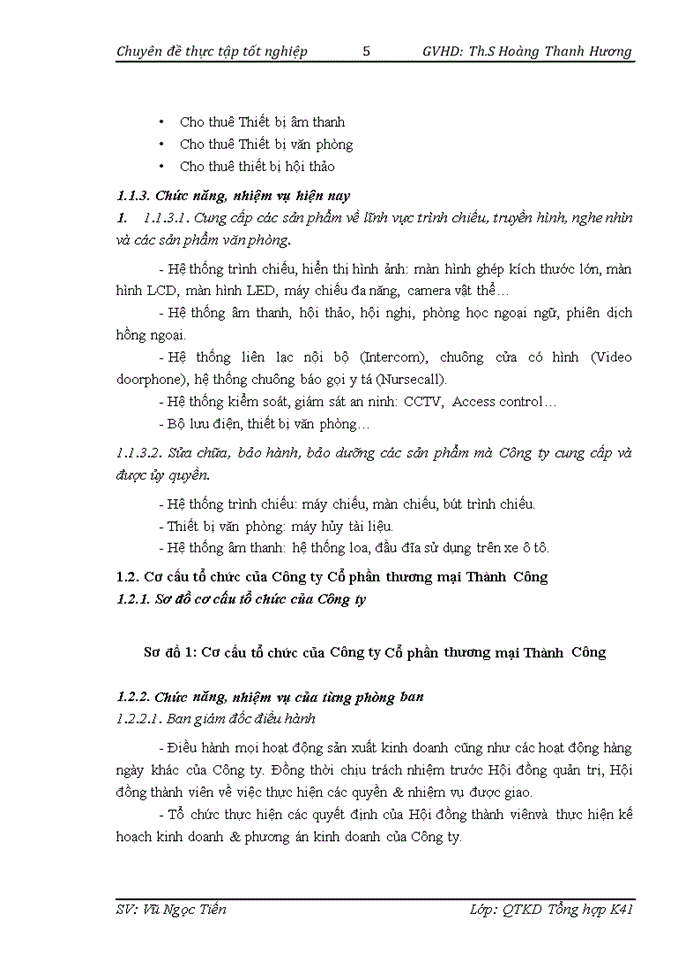 Chuyên đề thực tập tốt nghiệp 5 GVHD: Th.S Hoàng Thanh Hương

• Cho thuê Thiết bị âm thanh
• Cho thuê Thiết bị văn phòng
• Cho thuê thiết bị hội thảo

1.1.3. Chức năng, nhiệm vụ hiện nay

1. 1.1.3.1. Cung cấp các sản phẩm về lĩnh vực trình chiếu, truyền hình, nghe nhìn và các sản phẩm văn phòng.

- Hệ thống trình chiếu, hiển thị hình ảnh: màn hình ghép kích thước lớn, màn hình LCD, màn hình LED, máy chiếu đa năng, camera vật thể…

- Hệ thống âm thanh, hội thảo, hội nghị, phòng học ngoại ngữ, phiên dịch hồng ngoại.

- Hệ thống liên lạc nội bộ (Intercom), chuông cửa có hình (Video doorphone), hệ thống chuông báo gọi y tá (Nursecall).

- Hệ thống kiểm soát, giám sát an ninh: CCTV, Access control…

- Bộ lưu điện, thiết bị văn phòng…

1.1.3.2. Sửa chữa, bảo hành, bảo dưỡng các sản phẩm mà Công ty cung cấp và được ủy quyền.

- Hệ thống trình chiếu: máy chiếu, màn chiếu, bút trình chiếu.

- Thiết bị văn phòng: máy hủy tài liệu.

- Hệ thống âm thanh: hệ thống loa, đầu đĩa sử dụng trên xe ô tô.

1.2. Cơ cấu tổ chức của Công ty Cổ phần thương mại Thành Công

1.2.1. Sơ đồ cơ cấu tổ chức của Công ty

Sơ đồ 1: Cơ cấu tổ chức của Công ty Cổ phần thương mại Thành Công

1.2.2. Chức năng, nhiệm vụ của từng phòng ban

1.2.2.1. Ban giám đốc điều hành

- Điều hành mọi hoạt động sản xuất kinh doanh cũng như các hoạt động hàng ngày khác của Công ty. Đồng thời chịu trách nhiệm trước Hội đồng quản trị, Hội đồng thành viên về việc thực hiện các quyền & nhiệm vụ được giao.

- Tổ chức thực hiện các quyết định của Hội đồng thành viênvà thực hiện kế hoạch kinh doanh & phương án kinh doanh của Công ty.

SV: Vũ Ngọc Tiến Lớp: QTKD Tổng hợp K41